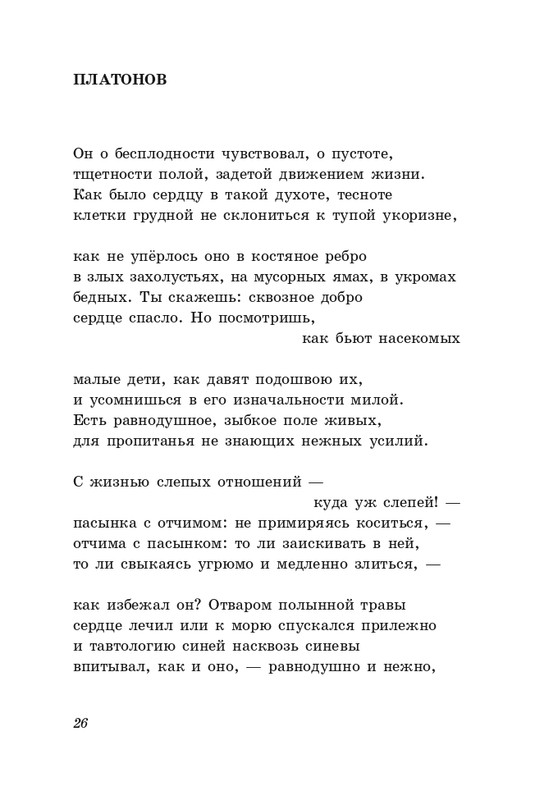 ПЛАТОНОВ

Он о бесплодности чувствовал, о пустоте,
тщетности полой, задетой движением жизни.
Как было сердцу в такой духоте, тесноте
клетки грудной не склониться к тупой укоризне,

как не упёрлось оно в костяное ребро
в злых захолустьях, на мусорных ямах, в укромах
бедных. Ты скажешь: сквозное добро
сердце спасло. Но посмотришь,
как бьют насекомых

малые дети, как давят подошвою их,
и усомнишься в его изначальности милой.
Есть равнодушное, зыбкое поле живых,
для пропитанья не знающих нежных усилий.

С жизнью слепых отношений —
куда уж слепей! —
пасынка с отчимом: не примиряясь коситься, —
отчима с пасынком: то ли заискивать в ней,
то ли свыкаясь угрюмо и медленно злиться, —

как избежал он? Отваром полынной травы
сердце лечил или к морю спускался прилежно
и тавтологию синей насквозь синевы
впитывал, как и оно, — равнодушно и нежно,

26